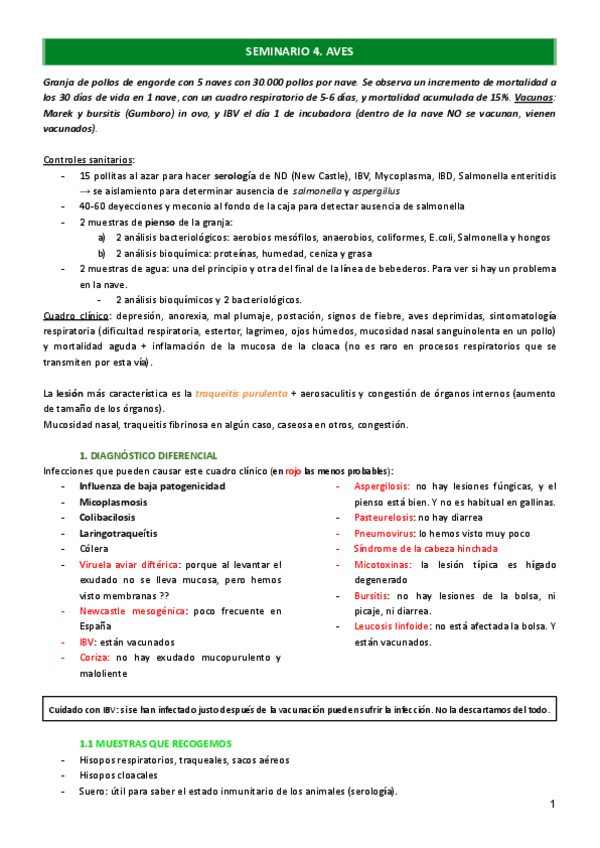 SEMINARIO 4. AVES

Granja de pollos de engorde con 5 naves con 30.000 pollos por nave. Se observa un incremento de mortalidad a los 30 días de vida en 1 nave, con un cuadro respiratorio de 5-6 días, y mortalidad acumulada de 15%. Vacunas: Marek y bursitis (Gumboro) in ovo, y IBV el día 1 de incubadora (dentro de la nave NO se vacunan, vienen vacunados).

Controles sanitarios:
- 15 pollitas al azar para hacer serología de ND (New Castle), IBV, Mycoplasma, IBD, Salmonella enteritidis → se aislamiento para determinar ausencia de salmonella y aspergillus
- 40-60 deyecciones y meconio al fondo de la caja para detectar ausencia de salmonella
- 2 muestras de pienso de la granja:
  a) 2 análisis bacteriológicos: aerobios mesófilos, anaerobios, coliformes, E.coli, Salmonella y hongos
  b) 2 análisis bioquímica: proteínas, humedad, ceniza y grasa
- 2 muestras de agua: una del principio y otra del final de la línea de bebederos. Para ver si hay un problema en la nave.
  - 2 análisis bioquímicos y 2 bacteriológicos.

Cuadro clínico: depresión, anorexia, mal plumaje, postación, signos de fiebre, aves deprimidas, sintomatología respiratoria (dificultad respiratoria, estertor, lagrimeo, ojos húmedos, mucosidad nasal sanguinolenta en un pollo) y mortalidad aguda + inflamación de la mucosa de la cloaca (no es raro en procesos respiratorios que se transmiten por esta vía).

La lesión más característica es la traqueitis purulenta + aerosaculitis y congestión de órganos internos (aumento de tamaño de los órganos).
Mucosidad nasal, traqueitis fibrinosa en algún caso, caseosa en otros, congestión.

1. DIAGNÓSTICO DIFERENCIAL
Infecciones que pueden causar este cuadro clínico (en rojo las menos probables):
- Influenza de baja patogenicidad
- Micoplasmosis
- Colibacilosis
- Laringotraqueítis
- Cólera
- Viruela aviar diftérica: porque al levantar el exudado no se lleva mucosa, pero hemos visto membranas ??
- Newcastle mesogénica: poco frecuente en España
- IBV: están vacunados
- Coriza: no hay exudado mucopurulento y maloliente
- Aspergilosis: no hay lesiones fúngicas, y el pienso está bien. Y no es habitual en gallinas.
- Pasteurelosis: no hay diarrea
- Pneumovirus: lo hemos visto muy poco
- Síndrome de la cabeza hinchada
- Micotoxinas: la lesión típica es hígado degenerado
- Bursitis: no hay lesiones de la bolsa, ni picaje, ni diarrea.
- Leucosis linfoide: no está afectada la bolsa. Y están vacunados.

Cuidado con IBV: si se han infectado justo después de la vacunación pueden sufrir la infección. No la descartamos del todo.

1.1 MUESTRAS QUE RECOGEMOS
- Hisopos respiratorios, traqueales, sacos aéreos
- Hisopos cloacales
- Suero: útil para saber el estado inmunitario de los animales (serología).

1